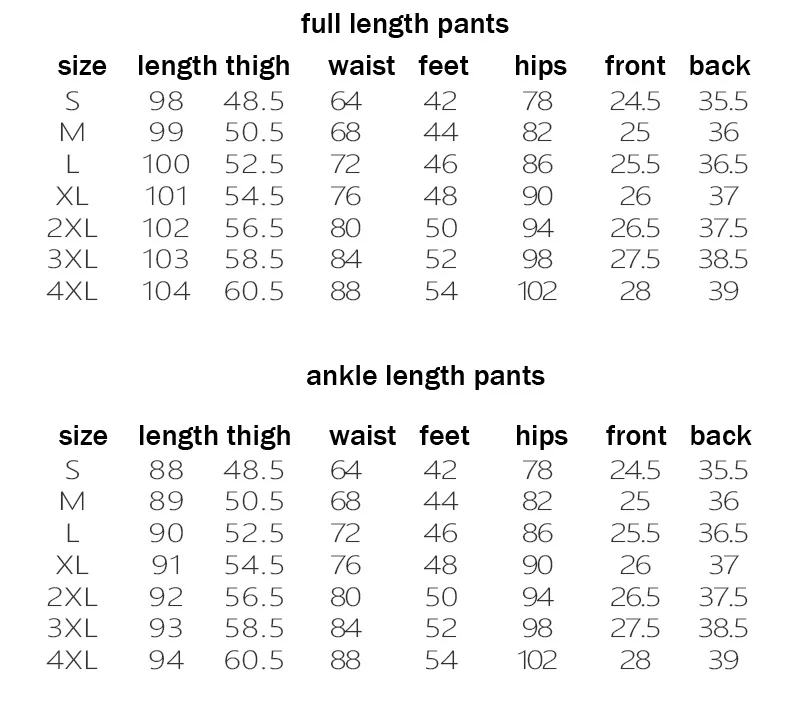 full length pants

| size | length | thigh | waist | feet | hips | front | back |
|---|---|---|---|---|---|---|---|
| S | 98 | 48.5 | 64 | 42 | 78 | 24.5 | 35.5 |
| M | 99 | 50.5 | 68 | 44 | 82 | 25 | 36 |
| L | 100 | 52.5 | 72 | 46 | 86 | 25.5 | 36.5 |
| XL | 101 | 54.5 | 76 | 48 | 90 | 26 | 37 |
| 2XL | 102 | 56.5 | 80 | 50 | 94 | 26.5 | 37.5 |
| 3XL | 103 | 58.5 | 84 | 52 | 98 | 27.5 | 38.5 |
| 4XL | 104 | 60.5 | 88 | 54 | 102 | 28 | 39 |

ankle length pants

| size | length | thigh | waist | feet | hips | front | back |
|---|---|---|---|---|---|---|---|
| S | 88 | 48.5 | 64 | 42 | 78 | 24.5 | 35.5 |
| M | 89 | 50.5 | 68 | 44 | 82 | 25 | 36 |
| L | 90 | 52.5 | 72 | 46 | 86 | 25.5 | 36.5 |
| XL | 91 | 54.5 | 76 | 48 | 90 | 26 | 37 |
| 2XL | 92 | 56.5 | 80 | 50 | 94 | 26.5 | 37.5 |
| 3XL | 93 | 58.5 | 84 | 52 | 98 | 27.5 | 38.5 |
| 4XL | 94 | 60.5 | 88 | 54 | 102 | 28 | 39 |